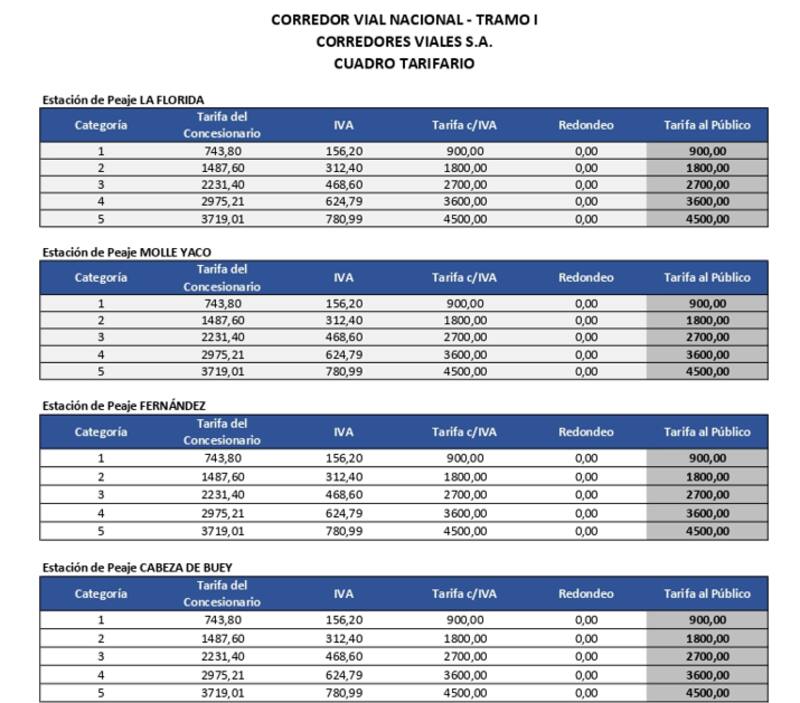 CORREDOR VIAL NACIONAL - TRAMO I
CORREDORES VIALES S.A.
CUADRO TARIFARIO

Estación de Peaje LA FLORIDA

| Categoría | Tarifa del Concesionario | IVA | Tarifa c/IVA | Redondeo | Tarifa al Público |
|---|---|---|---|---|---|
| 1 | 743,80 | 156,20 | 900,00 | 0,00 | 900,00 |
| 2 | 1487,60 | 312,40 | 1800,00 | 0,00 | 1800,00 |
| 3 | 2231,40 | 468,60 | 2700,00 | 0,00 | 2700,00 |
| 4 | 2975,21 | 624,79 | 3600,00 | 0,00 | 3600,00 |
| 5 | 3719,01 | 780,99 | 4500,00 | 0,00 | 4500,00 |

Estación de Peaje MOLLE YACO

| Categoría | Tarifa del Concesionario | IVA | Tarifa c/IVA | Redondeo | Tarifa al Público |
|---|---|---|---|---|---|
| 1 | 743,80 | 156,20 | 900,00 | 0,00 | 900,00 |
| 2 | 1487,60 | 312,40 | 1800,00 | 0,00 | 1800,00 |
| 3 | 2231,40 | 468,60 | 2700,00 | 0,00 | 2700,00 |
| 4 | 2975,21 | 624,79 | 3600,00 | 0,00 | 3600,00 |
| 5 | 3719,01 | 780,99 | 4500,00 | 0,00 | 4500,00 |

Estación de Peaje FERNÁNDEZ

| Categoría | Tarifa del Concesionario | IVA | Tarifa c/IVA | Redondeo | Tarifa al Público |
|---|---|---|---|---|---|
| 1 | 743,80 | 156,20 | 900,00 | 0,00 | 900,00 |
| 2 | 1487,60 | 312,40 | 1800,00 | 0,00 | 1800,00 |
| 3 | 2231,40 | 468,60 | 2700,00 | 0,00 | 2700,00 |
| 4 | 2975,21 | 624,79 | 3600,00 | 0,00 | 3600,00 |
| 5 | 3719,01 | 780,99 | 4500,00 | 0,00 | 4500,00 |

Estación de Peaje CABEZA DE BUEY

| Categoría | Tarifa del Concesionario | IVA | Tarifa c/IVA | Redondeo | Tarifa al Público |
|---|---|---|---|---|---|
| 1 | 743,80 | 156,20 | 900,00 | 0,00 | 900,00 |
| 2 | 1487,60 | 312,40 | 1800,00 | 0,00 | 1800,00 |
| 3 | 2231,40 | 468,60 | 2700,00 | 0,00 | 2700,00 |
| 4 | 2975,21 | 624,79 | 3600,00 | 0,00 | 3600,00 |
| 5 | 3719,01 | 780,99 | 4500,00 | 0,00 | 4500,00 |